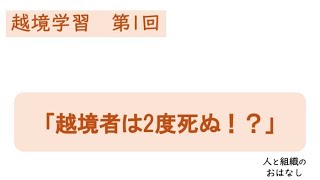 越境学習　第1回

「越境者は2度死ぬ！？」

人と組織の
おはなし